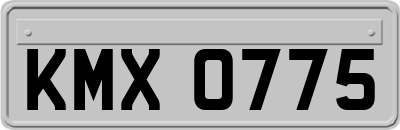 KMX 0775